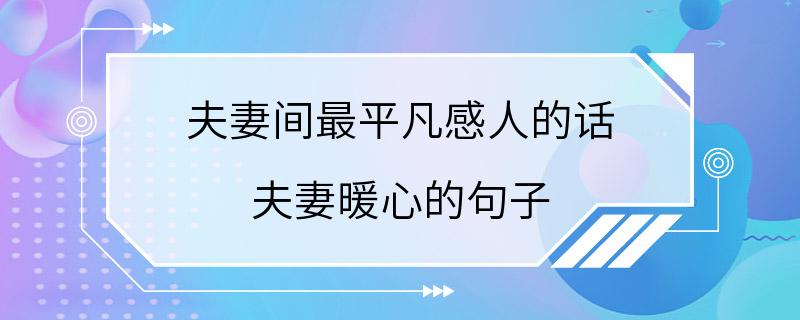 夫妻间最平凡感人的话
夫妻暖心的句子